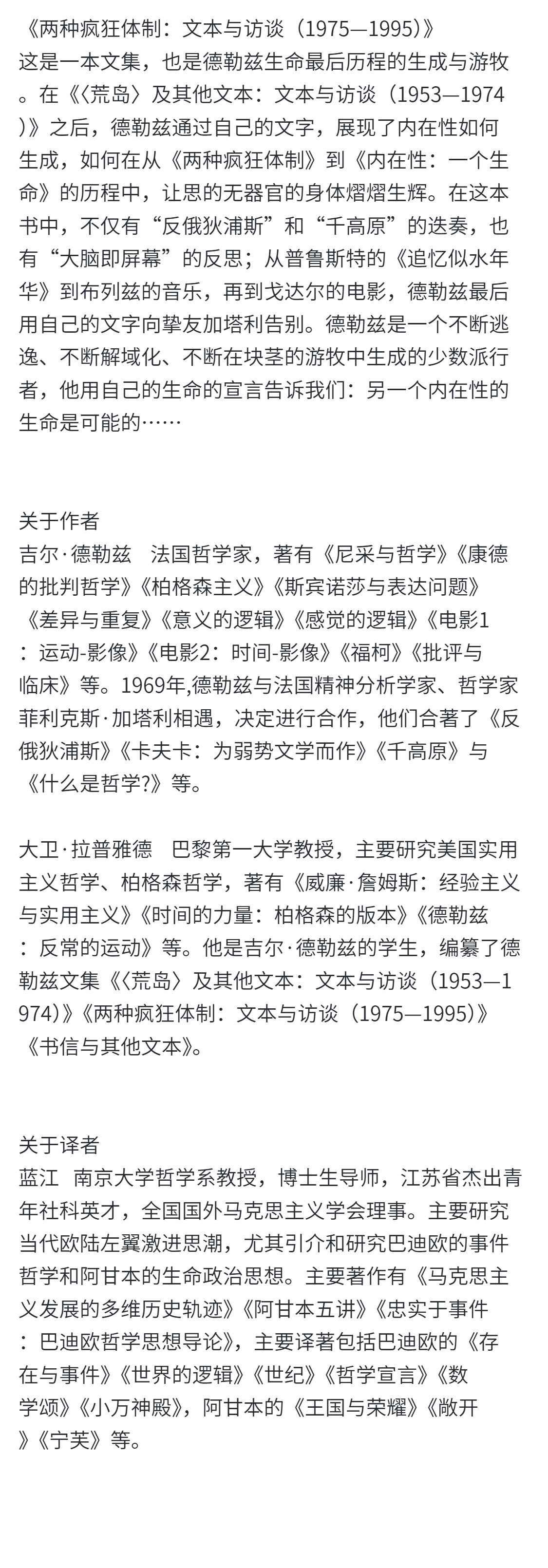 《两种疯狂体制：文本与访谈（1975—1995）》
这是一本文集，也是德勒兹生命最后历程的生成与游牧。在《〈荒岛〉及其他文本：文本与访谈（1953—1974）》之后，德勒兹通过自己的文字，展现了内在性如何生成，如何在从《两种疯狂体制》到《内在性：一个生命》的历程中，让思的无器官的身体熠熠生辉。在这本书中，不仅有“反俄狄浦斯”和“千高原”的迭奏，也有“大脑即屏幕”的反思；从普鲁斯特的《追忆似水年华》到布列兹的音乐，再到戈达尔的电影，德勒兹最后用自己的文字向挚友加塔利告别。德勒兹是一个不断逃逸、不断解域化、不断在块茎的游牧中生成的少数派行者，他用自己的生命的宣言告诉我们：另一个内在性的生命是可能的……

关于作者
吉尔·德勒兹　法国哲学家，著有《尼采与哲学》《康德的批判哲学》《柏格森主义》《斯宾诺莎与表达问题》《差异与重复》《意义的逻辑》《感觉的逻辑》《电影1：运动-影像》《电影2：时间-影像》《福柯》《批评与临床》等。1969年,德勒兹与法国精神分析学家、哲学家菲利克斯·加塔利相遇，决定进行合作，他们合著了《反俄狄浦斯》《卡夫卡：为弱势文学而作》《千高原》与《什么是哲学?》等。

大卫·拉普雅德　巴黎第一大学教授，主要研究美国实用主义哲学、柏格森哲学，著有《威廉·詹姆斯：经验主义与实用主义》《时间的力量：柏格森的版本》《德勒兹：反常的运动》等。他是吉尔·德勒兹的学生，编纂了德勒兹文集《〈荒岛〉及其他文本：文本与访谈（1953—1974）》《两种疯狂体制：文本与访谈（1975—1995）》《书信与其他文本》。

关于译者
蓝江　南京大学哲学系教授，博士生导师，江苏省杰出青年社科英才，全国国外马克思主义学会理事。主要研究当代欧陆左翼激进思潮，尤其引介和研究巴迪欧的事件哲学和阿甘本的生命政治思想。主要著作有《马克思主义发展的多维历史轨迹》《阿甘本五讲》《忠实于事件：巴迪欧哲学思想导论》，主要译著包括巴迪欧的《存在与事件》《世界的逻辑》《世纪》《哲学宣言》《数学颂》《小万神殿》，阿甘本的《王国与荣耀》《敞开》《宁芙》等。